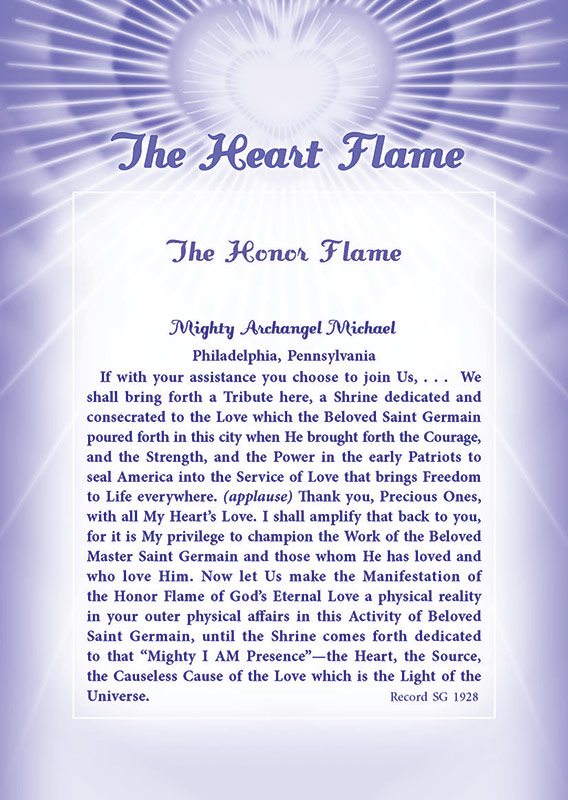 The Heart Flame

The Honor Flame

Mighty Archangel Michael

Philadelphia, Pennsylvania

If with your assistance you choose to join Us, . . . We shall bring forth a Tribute here, a Shrine dedicated and consecrated to the Love which the Beloved Saint Germain poured forth in this city when He brought forth the Courage, and the Strength, and the Power in the early Patriots to seal America into the Service of Love that brings Freedom to Life everywhere. (applause) Thank you, Precious Ones, with all My Heart's Love. I shall amplify that back to you, for it is My privilege to champion the Work of the Beloved Master Saint Germain and those whom He has loved and who love Him. Now let Us make the Manifestation of the Honor Flame of God's Eternal Love a physical reality in your outer physical affairs in this Activity of Beloved Saint Germain, until the Shrine comes forth dedicated to that "Mighty I AM Presence"—the Heart, the Source, the Causeless Cause of the Love which is the Light of the Universe.

Record SG 1928